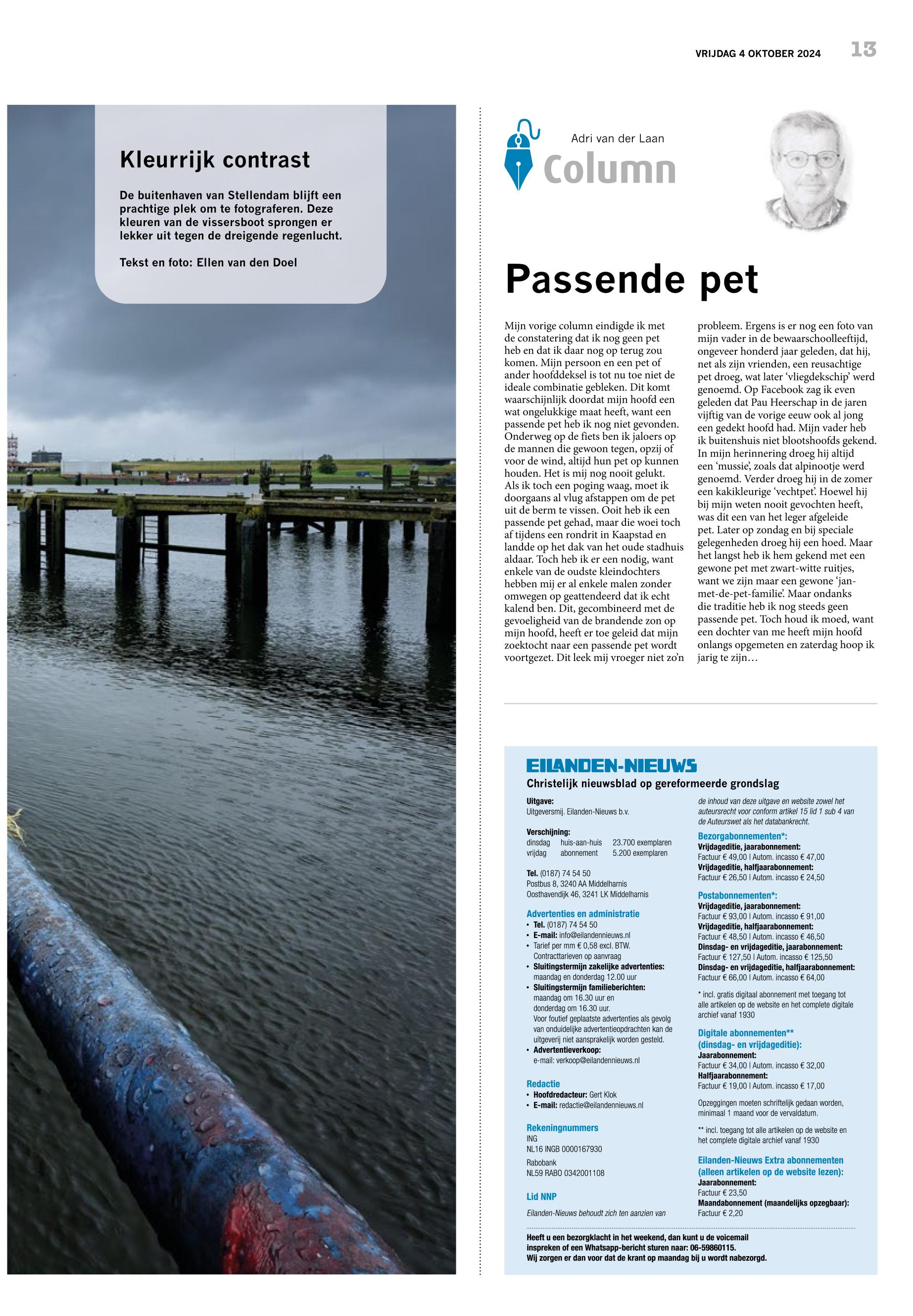 VRIJDAG 4 OKTOBER 2024 13

Kleurrijk contrast

De buitenhaven van Stellendam blijft een prachtige plek om te fotograferen. Deze kleuren van de vissersboot sprongen er lekker uit tegen de dreigende regenlucht.

Tekst en foto: Ellen van den Doel

Adri van der Laan
Column

Passende pet

Mijn vorige column eindigde ik met de constatering dat ik nog geen pet heb en dat ik daar nog op terug zou komen. Mijn persoon en een pet of ander hoofddeksel is tot nu toe niet de ideale combinatie gebleken. Dit komt waarschijnlijk doordat mijn hoofd een wat ongelukkige maat heeft, want een passende pet heb ik nog niet gevonden. Onderweg op de fiets ben ik jaloers op de mannen die gewoon tegen, opzij of voor de wind, altijd hun pet op kunnen houden. Het is mij nog nooit gelukt. Als ik toch een poging waag, moet ik doorgaans al vlug afstappen om de pet uit de berm te vissen. Ooit heb ik een passende pet gehad, maar die woei toch af tijdens een rondrit in Kaapstad en landde op het dak van het oude stadhuis aldaar. Toch heb ik er een nodig, want enkele van de oudste kleindochters hebben mij er al enkele malen zonder omwegen op geattendeerd dat ik echt kalend ben. Dit, gecombineerd met de gevoeligheid van de brandende zon op mijn hoofd, heeft er toe geleid dat mijn zoektocht naar een passende pet wordt voortgezet. Dit leek mij vroeger niet zo'n probleem. Ergens is er nog een foto van mijn vader in de bewaarschoolleeftijd, ongeveer honderd jaar geleden, dat hij, net als zijn vrienden, een reusachtige pet droeg, wat later 'vliegdekschip' werd genoemd. Op Facebook zag ik even geleden dat Pau Heerschap in de jaren vijftig van de vorige eeuw ook al jong een gedekt hoofd had. Mijn vader heb ik buitenshuis niet blootshoofds gekend. In mijn herinnering droeg hij altijd een 'mussie', zoals dat alpinootje werd genoemd. Verder droeg hij in de zomer een kakikleurige 'vechtpet'. Hoewel hij bij mijn weten nooit gevochten heeft, was dit een van het leger afgeleide pet. Later op zondag en bij speciale gelegenheden droeg hij een hoed. Maar het langst heb ik hem gekend met een gewone pet met zwart-witte ruitjes, want we zijn maar een gewone 'jan-met-de-pet-familie'. Maar ondanks die traditie heb ik nog steeds geen passende pet. Toch houd ik moed, want een dochter van me heeft mijn hoofd onlangs opgemeten en zaterdag hoop ik jarig te zijn…

EILANDEN-NIEUWS
Christelijk nieuwsblad op gereformeerde grondslag

Uitgave:
Uitgeversmij. Eilanden-Nieuws b.v.

Verschijning:
dinsdag huis-aan-huis 23.700 exemplaren
vrijdag abonnement 5.200 exemplaren

Tel. (0187) 74 54 50
Postbus 8, 3240 AA Middelharnis
Oosthavendijk 46, 3241 LK Middelharnis

Advertenties en administratie
• Tel. (0187) 74 54 50
• E-mail: info@eilandennieuws.nl
• Tarief per mm € 0,58 excl. BTW. Contracttarieven op aanvraag
• Sluitingstermijn zakelijke advertenties: maandag en donderdag 12.00 uur
• Sluitingstermijn familieberichten: maandag om 16.30 uur en donderdag om 16.30 uur. Voor foutief geplaatste advertenties als gevolg van onduidelijke advertentieopdrachten kan de uitgeverij niet aansprakelijk worden gesteld.
• Advertentieverkoop: e-mail: verkoop@eilandennieuws.nl

Redactie
• Hoofdredacteur: Gert Klok
• E-mail: redactie@eilandennieuws.nl

Rekeningnummers
ING
NL16 INGB 0000167930
Rabobank
NL59 RABO 0342001108

Lid NNP

Eilanden-Nieuws behoudt zich ten aanzien van de inhoud van deze uitgave en website zowel het auteursrecht voor conform artikel 15 lid 1 sub 4 van de Auteurswet als het databankrecht.

Bezorgabonnementen*:
Vrijdageditie, jaarabonnement:
Factuur € 49,00 | Autom. incasso € 47,00
Vrijdageditie, halfjaarabonnement:
Factuur € 26,50 | Autom. incasso € 24,50

Postabonnementen*:
Vrijdageditie, jaarabonnement:
Factuur € 93,00 | Autom. incasso € 91,00
Vrijdageditie, halfjaarabonnement:
Factuur € 48,50 | Autom. incasso € 46,50
Dinsdag- en vrijdageditie, jaarabonnement:
Factuur € 127,50 | Autom. incasso € 125,50
Dinsdag- en vrijdageditie, halfjaarabonnement:
Factuur € 66,00 | Autom. incasso € 64,00

* incl. gratis digitaal abonnement met toegang tot alle artikelen op de website en het complete digitale archief vanaf 1930

Digitale abonnementen** (dinsdag- en vrijdageditie):
Jaarabonnement:
Factuur € 34,00 | Autom. incasso € 32,00
Halfjaarabonnement:
Factuur € 19,00 | Autom. incasso € 17,00

Opzeggingen moeten schriftelijk gedaan worden, minimaal 1 maand voor de vervaldatum.

** incl. toegang tot alle artikelen op de website en het complete digitale archief vanaf 1930

Eilanden-Nieuws Extra abonnementen (alleen artikelen op de website lezen):
Jaarabonnement:
Factuur € 23,50
Maandabonnement (maandelijks opzegbaar):
Factuur € 2,20

Heeft u een bezorgklacht in het weekend, dan kunt u de voicemail inspreken of een Whatsapp-bericht sturen naar: 06-59860115.
Wij zorgen er dan voor dat de krant op maandag bij u wordt nabezorgd.